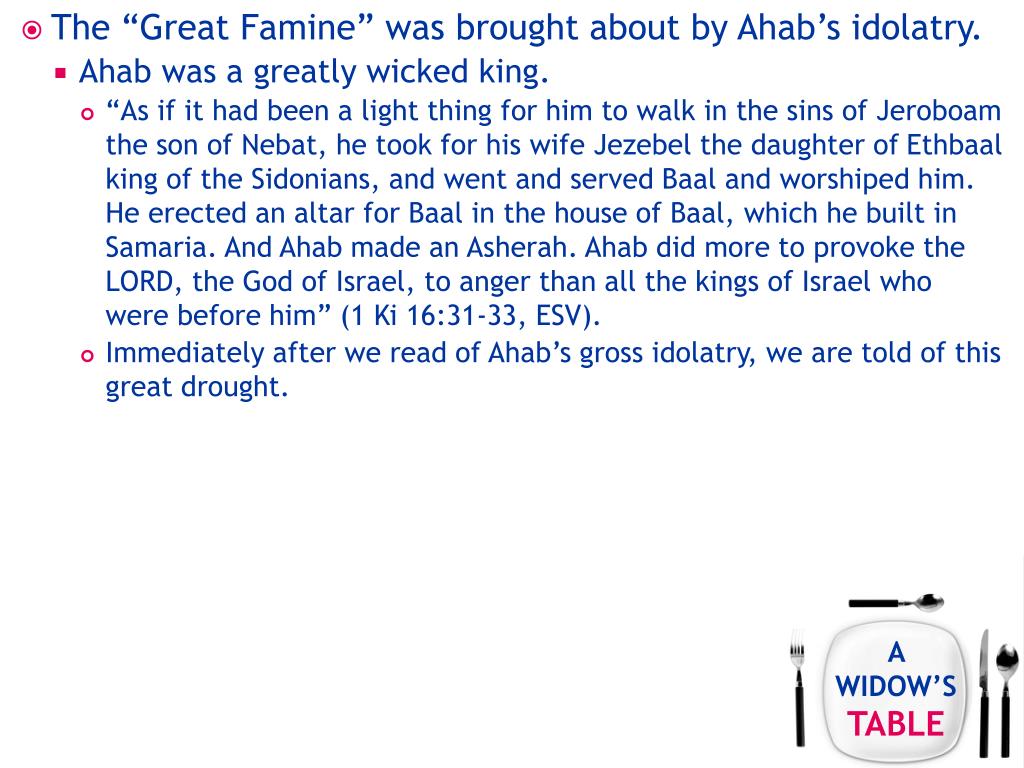 The “Great Famine” was brought about by Ahab’s idolatry.

Ahab was a greatly wicked king.

“As if it had been a light thing for him to walk in the sins of Jeroboam the son of Nebat, he took for his wife Jezebel the daughter of Ethbaal king of the Sidonians, and went and served Baal and worshiped him. He erected an altar for Baal in the house of Baal, which he built in Samaria. And Ahab made an Asherah. Ahab did more to provoke the LORD, the God of Israel, to anger than all the kings of Israel who were before him” (1 Ki 16:31-33, ESV).

Immediately after we read of Ahab’s gross idolatry, we are told of this great drought.

A WIDOW’S TABLE